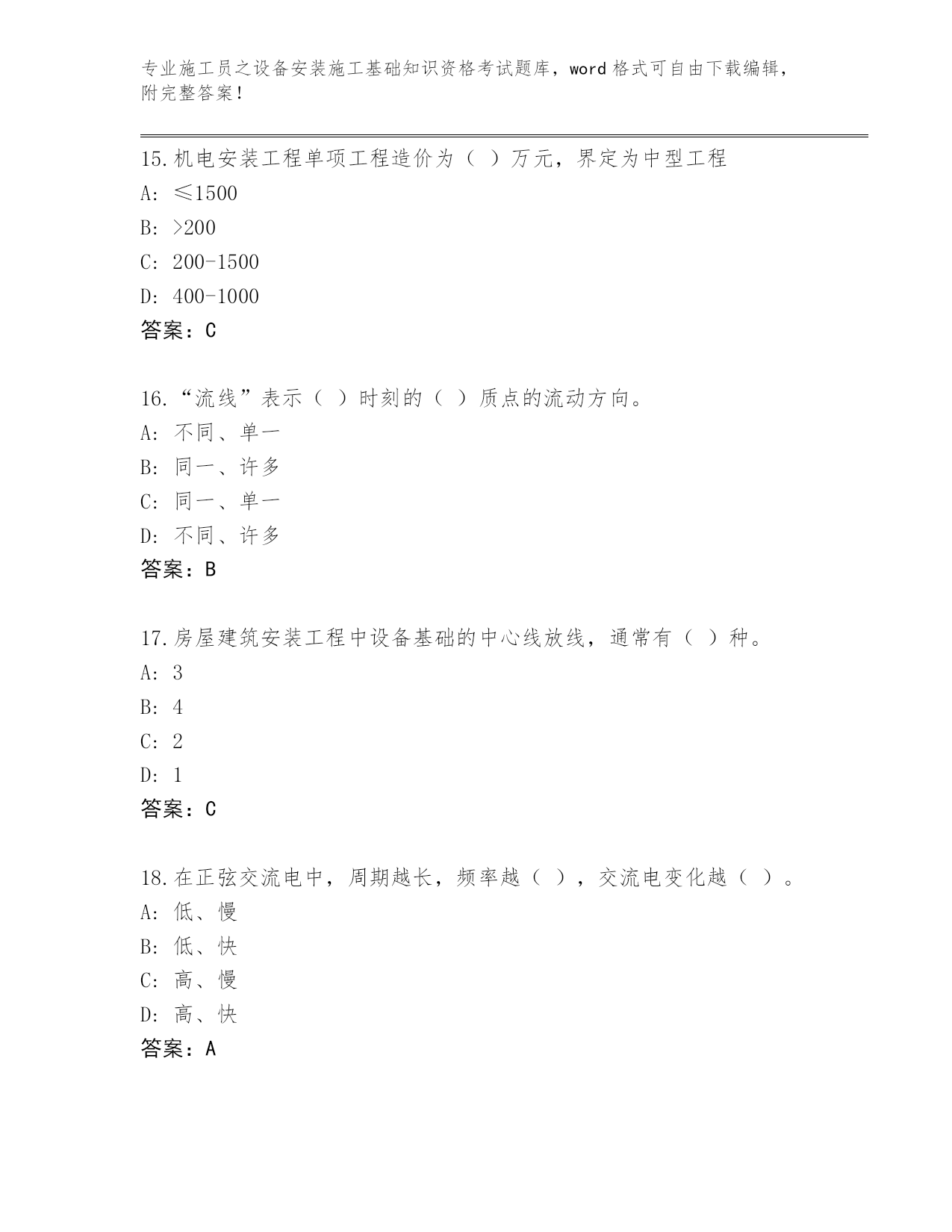 专业施工员之设备安装施工基础知识资格考试题库，word 格式可自由下载编辑，附完整答案！

15.机电安装工程单项工程造价为（ ）万元，界定为中型工程
A: ≤1500
B: >200
C: 200-1500
D: 400-1000
答案：C

16.“流线”表示（ ）时刻的（ ）质点的流动方向。
A: 不同、单一
B: 同一、许多
C: 同一、单一
D: 不同、许多
答案：B

17.房屋建筑安装工程中设备基础的中心线放线，通常有（ ）种。
A: 3
B: 4
C: 2
D: 1
答案：C

18.在正弦交流电中，周期越长，频率越（ ），交流电变化越（ ）。
A: 低、慢
B: 低、快
C: 高、慢
D: 高、快
答案：A